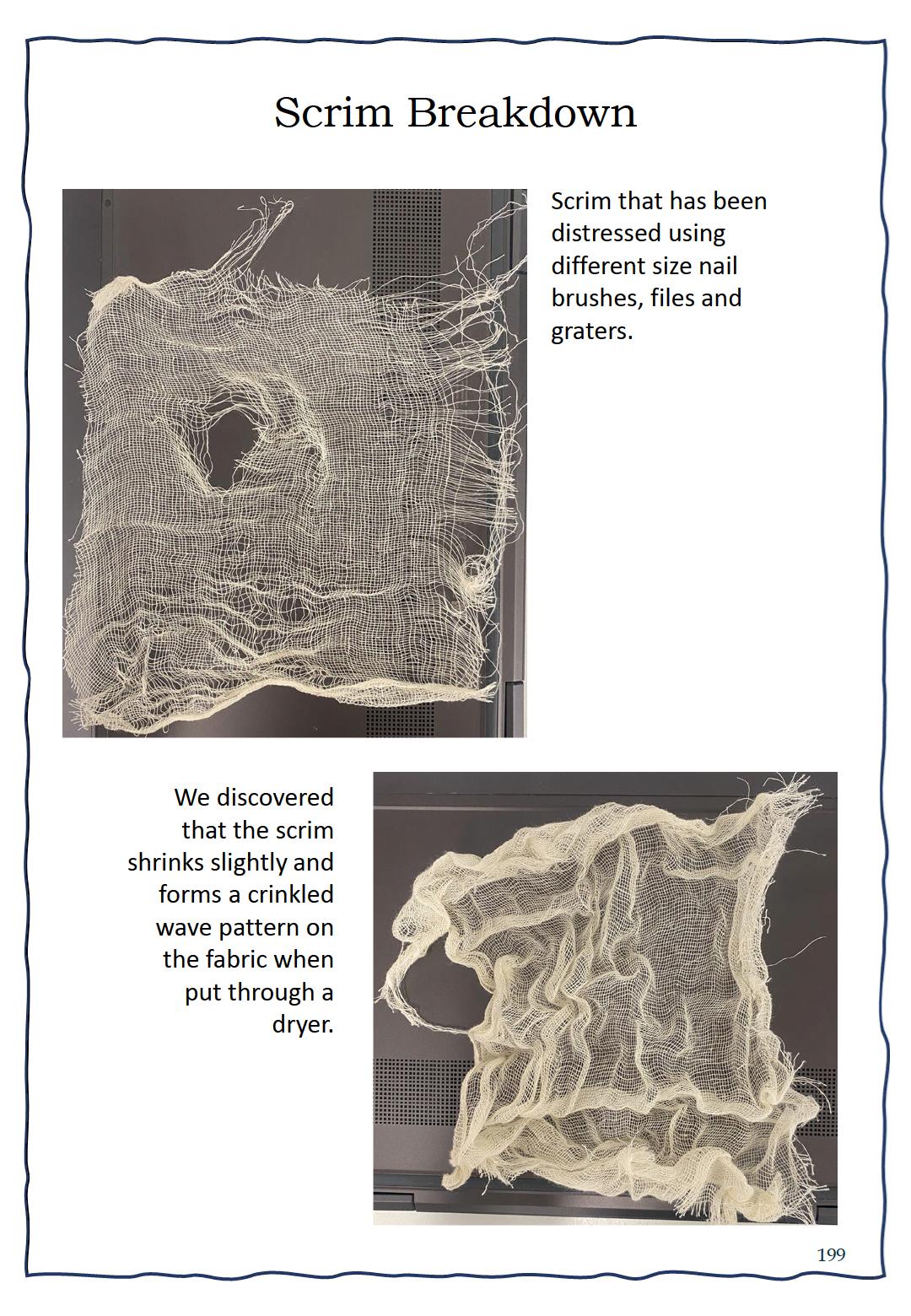 Scrim Breakdown

Scrim that has been distressed using different size nail brushes, files and graters.

We discovered that the scrim shrinks slightly and forms a crinkled wave pattern on the fabric when put through a dryer.

199